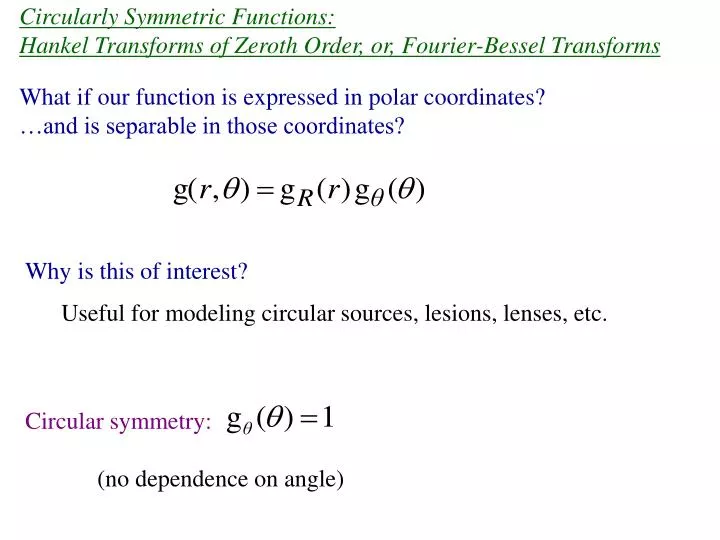 Circularly Symmetric Functions:
Hankel Transforms of Zeroth Order, or, Fourier-Bessel Transforms

What if our function is expressed in polar coordinates?
…and is separable in those coordinates?

$g(r,\theta) = g_R(r)\, g_\theta(\theta)$

Why is this of interest?

Useful for modeling circular sources, lesions, lenses, etc.

Circular symmetry: $g_\theta(\theta) = 1$

(no dependence on angle)